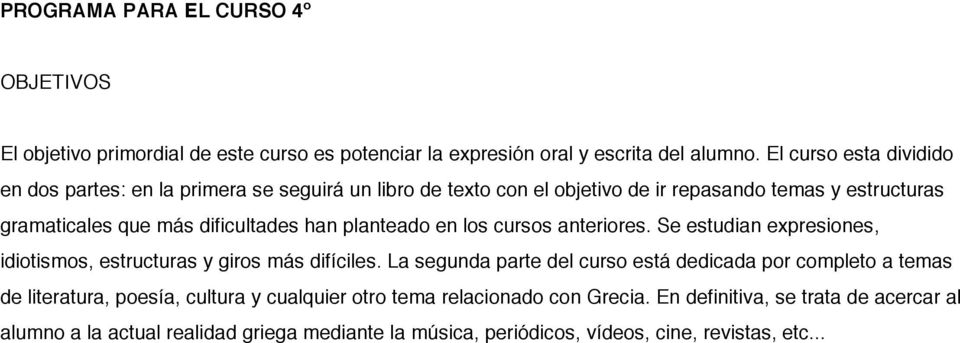 PROGRAMA PARA EL CURSO 4º

OBJETIVOS

El objetivo primordial de este curso es potenciar la expresión oral y escrita del alumno. El curso esta dividido en dos partes: en la primera se seguirá un libro de texto con el objetivo de ir repasando temas y estructuras gramaticales que más dificultades han planteado en los cursos anteriores. Se estudian expresiones, idiotismos, estructuras y giros más difíciles. La segunda parte del curso está dedicada por completo a temas de literatura, poesía, cultura y cualquier otro tema relacionado con Grecia. En definitiva, se trata de acercar al alumno a la actual realidad griega mediante la música, periódicos, vídeos, cine, revistas, etc...